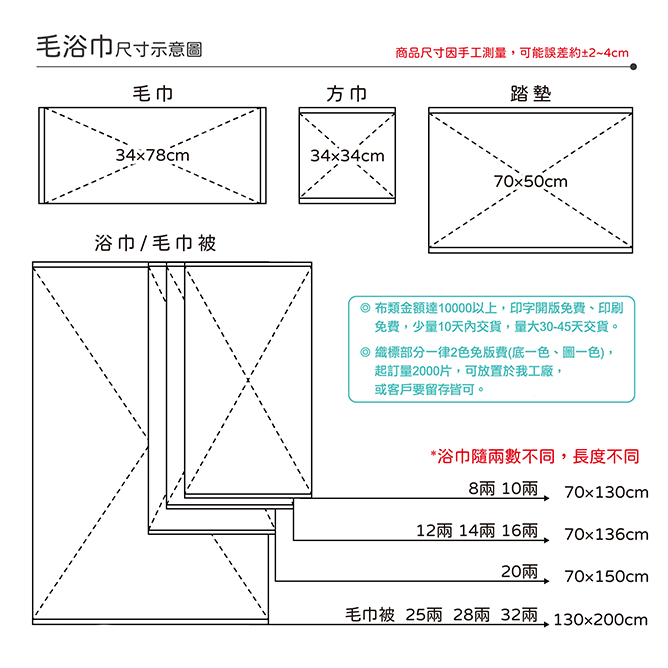 毛浴巾尺寸示意圖

商品尺寸因手工測量，可能誤差約±2~4cm

毛巾

34×78cm

方巾

34×34cm

踏墊

70×50cm

浴巾/毛巾被

◎ 布類金額達10000以上，印字開版免費、印刷免費，少量10天內交貨，量大30-45天交貨。

◎ 織標部分一律2色免版費(底一色、圖一色)，起訂量2000片，可放置於我工廠，或客戶要留存皆可。

*浴巾隨兩數不同，長度不同

8兩 10兩 70×130cm

12兩 14兩 16兩 70×136cm

20兩 70×150cm

毛巾被 25兩 28兩 32兩 130×200cm